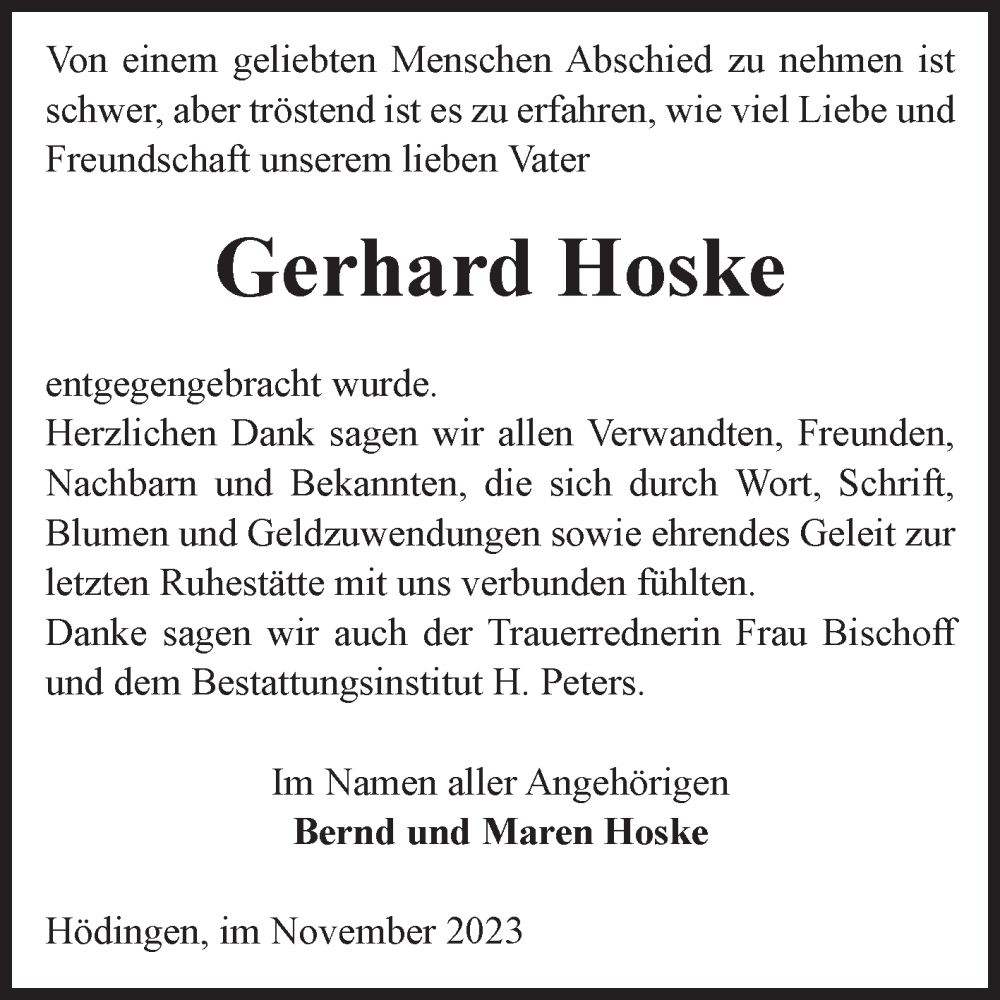 Von einem geliebten Menschen Abschied zu nehmen ist schwer, aber tröstend ist es zu erfahren, wie viel Liebe und Freundschaft unserem lieben Vater

Gerhard Hoske

entgegengebracht wurde.
Herzlichen Dank sagen wir allen Verwandten, Freunden, Nachbarn und Bekannten, die sich durch Wort, Schrift, Blumen und Geldzuwendungen sowie ehrendes Geleit zur letzten Ruhestätte mit uns verbunden fühlten.
Danke sagen wir auch der Trauerrednerin Frau Bischoff und dem Bestattungsinstitut H. Peters.

Im Namen aller Angehörigen
Bernd und Maren Hoske

Hödingen, im November 2023